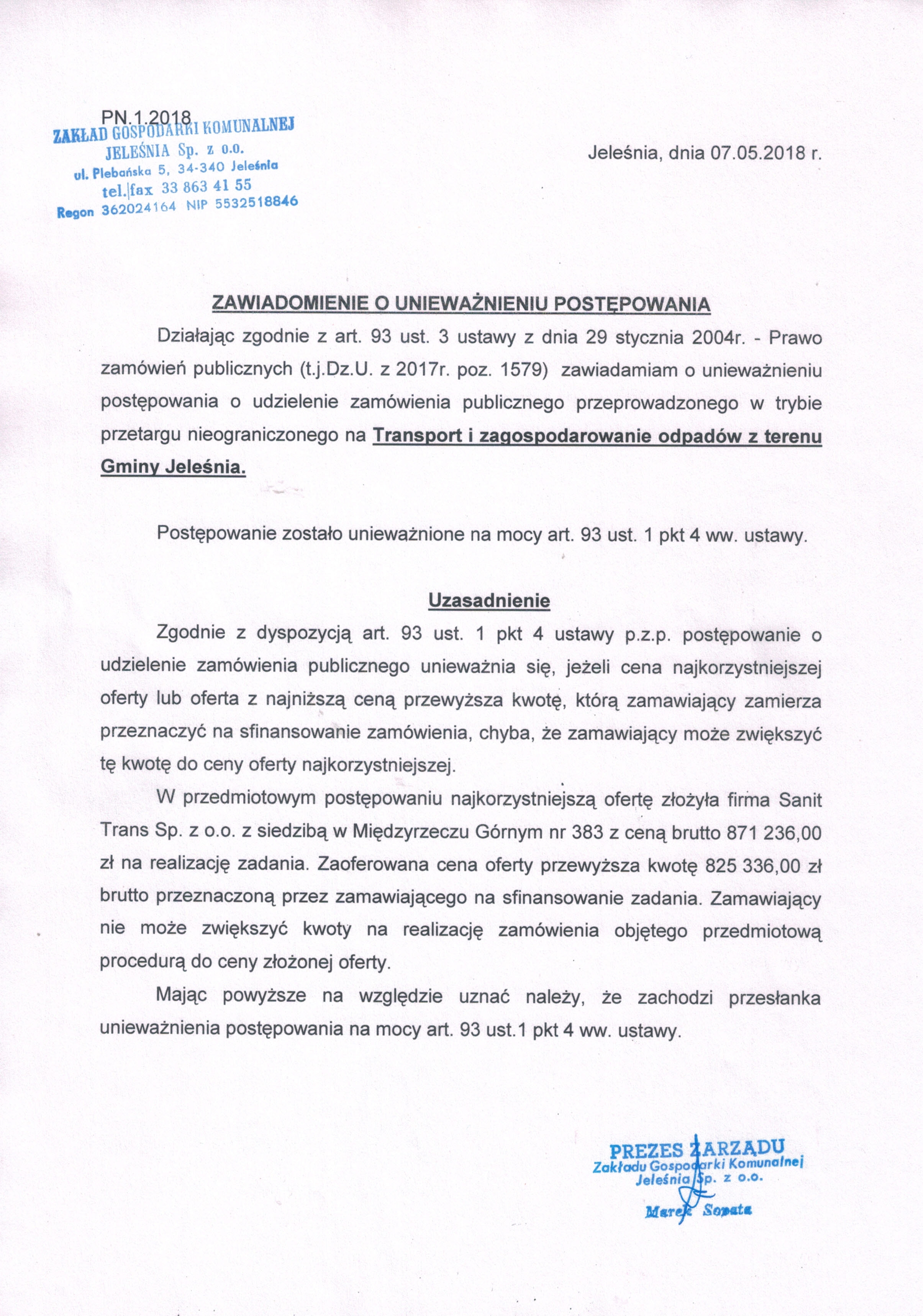 PN.1.2018

ZAKŁAD GOSPODARKI KOMUNALNEJ
JELEŚNIA Sp. z o.o.
ul. Plebańska 5, 34-340 Jeleśnia
tel.|fax 33 863 41 55
Regon 362024164 NIP 5532518846

Jeleśnia, dnia 07.05.2018 r.

ZAWIADOMIENIE O UNIEWAŻNIENIU POSTĘPOWANIA

Działając zgodnie z art. 93 ust. 3 ustawy z dnia 29 stycznia 2004r. - Prawo zamówień publicznych (t.j.Dz.U. z 2017r. poz. 1579) zawiadamiam o unieważnieniu postępowania o udzielenie zamówienia publicznego przeprowadzonego w trybie przetargu nieograniczonego na Transport i zagospodarowanie odpadów z terenu Gminy Jeleśnia.

Postępowanie zostało unieważnione na mocy art. 93 ust. 1 pkt 4 ww. ustawy.

Uzasadnienie

Zgodnie z dyspozycją art. 93 ust. 1 pkt 4 ustawy p.z.p. postępowanie o udzielenie zamówienia publicznego unieważnia się, jeżeli cena najkorzystniejszej oferty lub oferta z najniższą ceną przewyższa kwotę, którą zamawiający zamierza przeznaczyć na sfinansowanie zamówienia, chyba, że zamawiający może zwiększyć tę kwotę do ceny oferty najkorzystniejszej.

W przedmiotowym postępowaniu najkorzystniejszą ofertę złożyła firma Sanit Trans Sp. z o.o. z siedzibą w Międzyrzeczu Górnym nr 383 z ceną brutto 871 236,00 zł na realizację zadania. Zaoferowana cena oferty przewyższa kwotę 825 336,00 zł brutto przeznaczoną przez zamawiającego na sfinansowanie zadania. Zamawiający nie może zwiększyć kwoty na realizację zamówienia objętego przedmiotową procedurą do ceny złożonej oferty.

Mając powyższe na względzie uznać należy, że zachodzi przesłanka unieważnienia postępowania na mocy art. 93 ust.1 pkt 4 ww. ustawy.

PREZES ZARZĄDU
Zakładu Gospodarki Komunalnej
Jeleśnia Sp. z o.o.
Marek Sopata